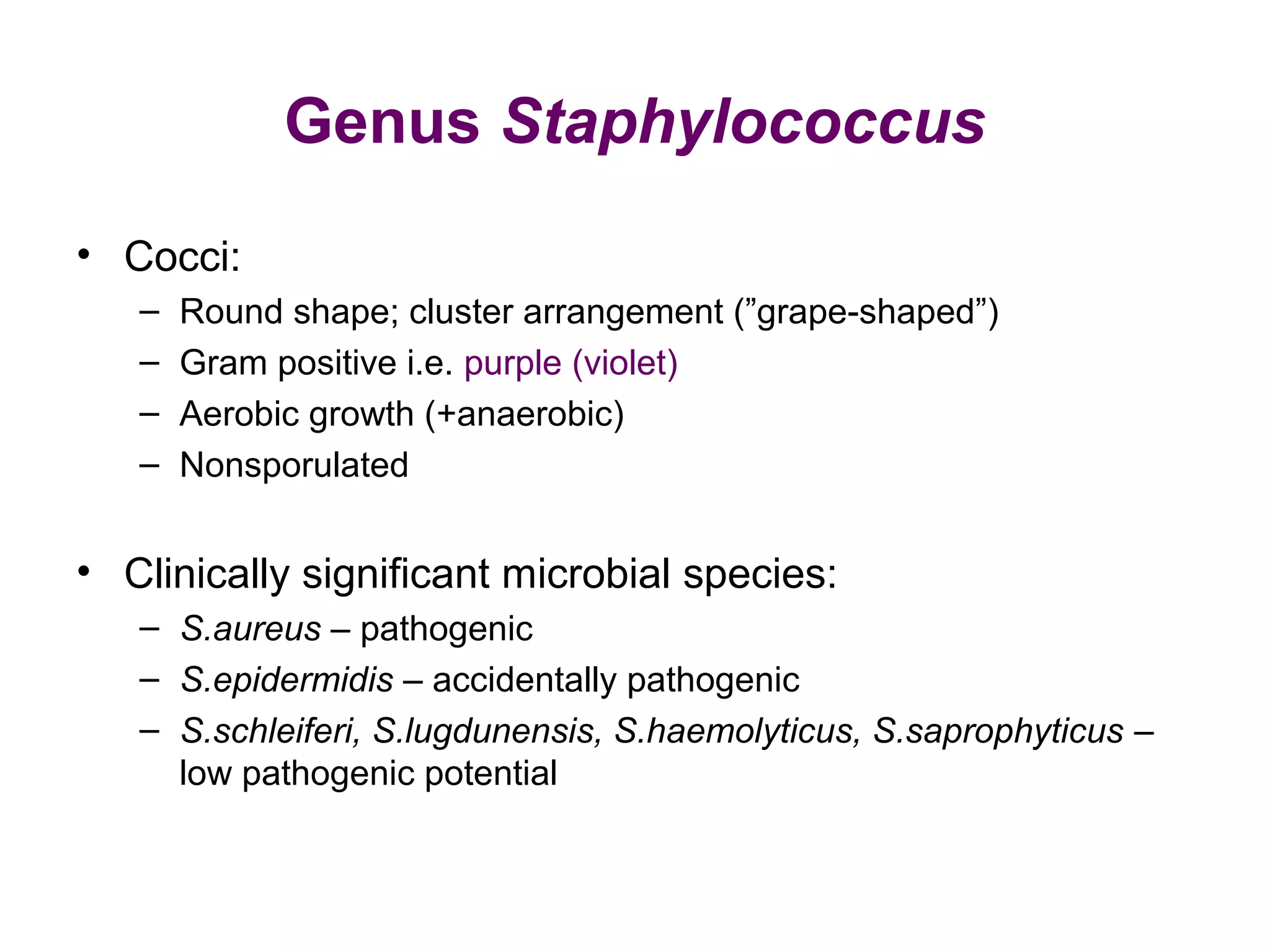 Genus Staphylococcus

• Cocci:
– Round shape; cluster arrangement (”grape-shaped”)
– Gram positive i.e. purple (violet)
– Aerobic growth (+anaerobic)
– Nonsporulated

• Clinically significant microbial species:
– S.aureus – pathogenic
– S.epidermidis – accidentally pathogenic
– S.schleiferi, S.lugdunensis, S.haemolyticus, S.saprophyticus – low pathogenic potential